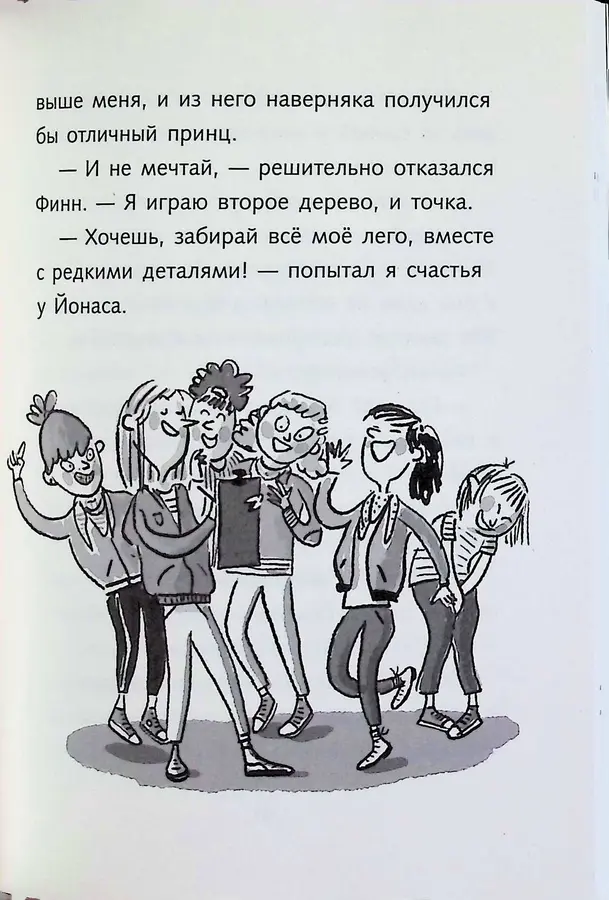 выше меня, и из него наверняка получился бы отличный принц.

— И не мечтай, — решительно отказался Финн. — Я играю второе дерево, и точка.

— Хочешь, забирай всё моё лего, вместе с редкими деталями! — попытал я счастья у Йонаса.